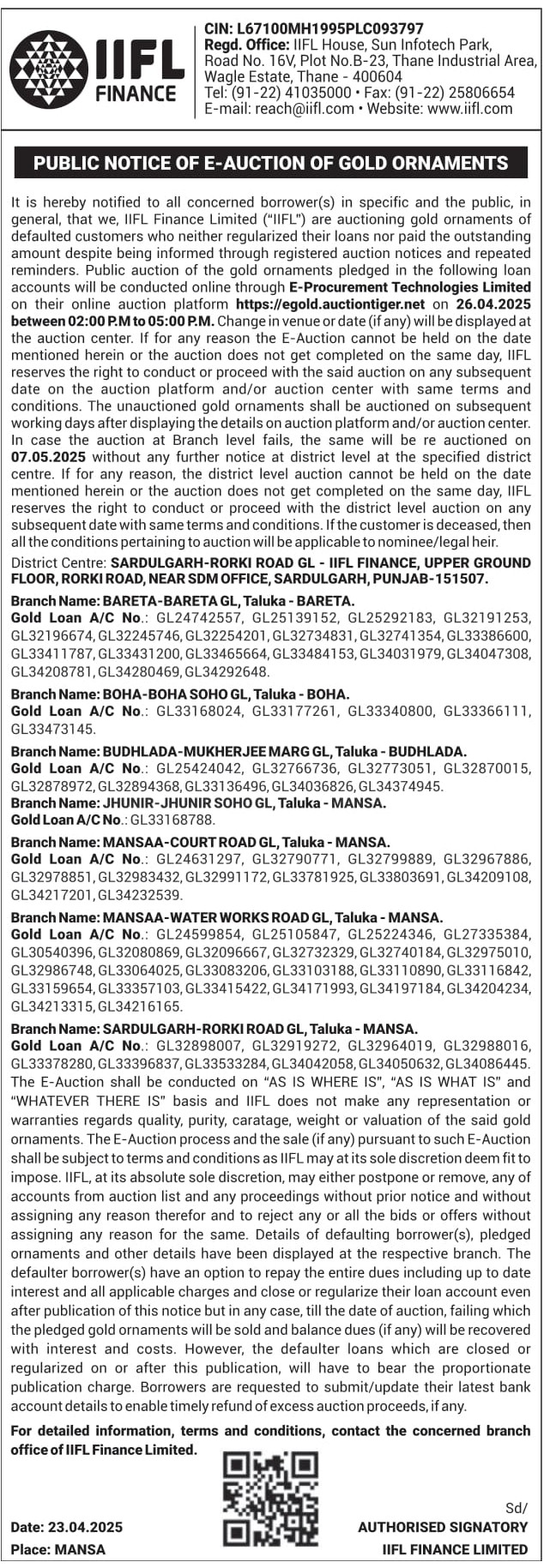 IIFL FINANCE

CIN: L67100MH1995PLC093797
Regd. Office: IIFL House, Sun Infotech Park, Road No. 16V, Plot No.B-23, Thane Industrial Area, Wagle Estate, Thane - 400604
Tel: (91-22) 41035000 • Fax: (91-22) 25806654
E-mail: reach@iifl.com • Website: www.iifl.com

PUBLIC NOTICE OF E-AUCTION OF GOLD ORNAMENTS

It is hereby notified to all concerned borrower(s) in specific and the public, in general, that we, IIFL Finance Limited ("IIFL") are auctioning gold ornaments of defaulted customers who neither regularized their loans nor paid the outstanding amount despite being informed through registered auction notices and repeated reminders. Public auction of the gold ornaments pledged in the following loan accounts will be conducted online through E-Procurement Technologies Limited on their online auction platform https://egold.auctiontiger.net on 26.04.2025 between 02:00 P.M to 05:00 P.M. Change in venue or date (if any) will be displayed at the auction center. If for any reason the E-Auction cannot be held on the date mentioned herein or the auction does not get completed on the same day, IIFL reserves the right to conduct or proceed with the said auction on any subsequent date on the auction platform and/or auction center with same terms and conditions. The unauctioned gold ornaments shall be auctioned on subsequent working days after displaying the details on auction platform and/or auction center. In case the auction at Branch level fails, the same will be re auctioned on 07.05.2025 without any further notice at district level at the specified district centre. If for any reason, the district level auction cannot be held on the date mentioned herein or the auction does not get completed on the same day, IIFL reserves the right to conduct or proceed with the district level auction on any subsequent date with same terms and conditions. If the customer is deceased, then all the conditions pertaining to auction will be applicable to nominee/legal heir.

District Centre: SARDULGARH-RORKI ROAD GL - IIFL FINANCE, UPPER GROUND FLOOR, RORKI ROAD, NEAR SDM OFFICE, SARDULGARH, PUNJAB-151507.

Branch Name: BARETA-BARETA GL, Taluka - BARETA.
Gold Loan A/C No.: GL24742557, GL25139152, GL25292183, GL32191253, GL32196674, GL32245746, GL32254201, GL32734831, GL32741354, GL33386600, GL33411787, GL33431200, GL33465664, GL33484153, GL34031979, GL34047308, GL34208781, GL34280469, GL34292648.

Branch Name: BOHA-BOHA SOHO GL, Taluka - BOHA.
Gold Loan A/C No.: GL33168024, GL33177261, GL33340800, GL33366111, GL33473145.

Branch Name: BUDHLADA-MUKHERJEE MARG GL, Taluka - BUDHLADA.
Gold Loan A/C No.: GL25424042, GL32766736, GL32773051, GL32870015, GL32878972, GL32894368, GL33136496, GL34036826, GL34374945.
Branch Name: JHUNIR-JHUNIR SOHO GL, Taluka - MANSA.
Gold Loan A/C No.: GL33168788.

Branch Name: MANSAA-COURT ROAD GL, Taluka - MANSA.
Gold Loan A/C No.: GL24631297, GL32790771, GL32799889, GL32967886, GL32978851, GL32983432, GL32991172, GL33781925, GL33803691, GL34209108, GL34217201, GL34232539.

Branch Name: MANSAA-WATER WORKS ROAD GL, Taluka - MANSA.
Gold Loan A/C No.: GL24599854, GL25105847, GL25224346, GL27335384, GL30540396, GL32080869, GL32096667, GL32732329, GL32740184, GL32975010, GL32986748, GL33064025, GL33083206, GL33103188, GL33110890, GL33116842, GL33159654, GL33357103, GL33415422, GL34171993, GL34197184, GL34204234, GL34213315, GL34216165.

Branch Name: SARDULGARH-RORKI ROAD GL, Taluka - MANSA.
Gold Loan A/C No.: GL32898007, GL32919272, GL32964019, GL32988016, GL33378280, GL33396837, GL33533284, GL34042058, GL34050632, GL34086445.
The E-Auction shall be conducted on "AS IS WHERE IS", "AS IS WHAT IS" and "WHATEVER THERE IS" basis and IIFL does not make any representation or warranties regards quality, purity, caratage, weight or valuation of the said gold ornaments. The E-Auction process and the sale (if any) pursuant to such E-Auction shall be subject to terms and conditions as IIFL may at its sole discretion deem fit to impose. IIFL, at its absolute sole discretion, may either postpone or remove, any of accounts from auction list and any proceedings without prior notice and without assigning any reason therefor and to reject any or all the bids or offers without assigning any reason for the same. Details of defaulting borrower(s), pledged ornaments and other details have been displayed at the respective branch. The defaulter borrower(s) have an option to repay the entire dues including up to date interest and all applicable charges and close or regularize their loan account even after publication of this notice but in any case, till the date of auction, failing which the pledged gold ornaments will be sold and balance dues (if any) will be recovered with interest and costs. However, the defaulter loans which are closed or regularized on or after this publication, will have to bear the proportionate publication charge. Borrowers are requested to submit/update their latest bank account details to enable timely refund of excess auction proceeds, if any.

For detailed information, terms and conditions, contact the concerned branch office of IIFL Finance Limited.

Date: 23.04.2025
Place: MANSA

Sd/
AUTHORISED SIGNATORY
IIFL FINANCE LIMITED